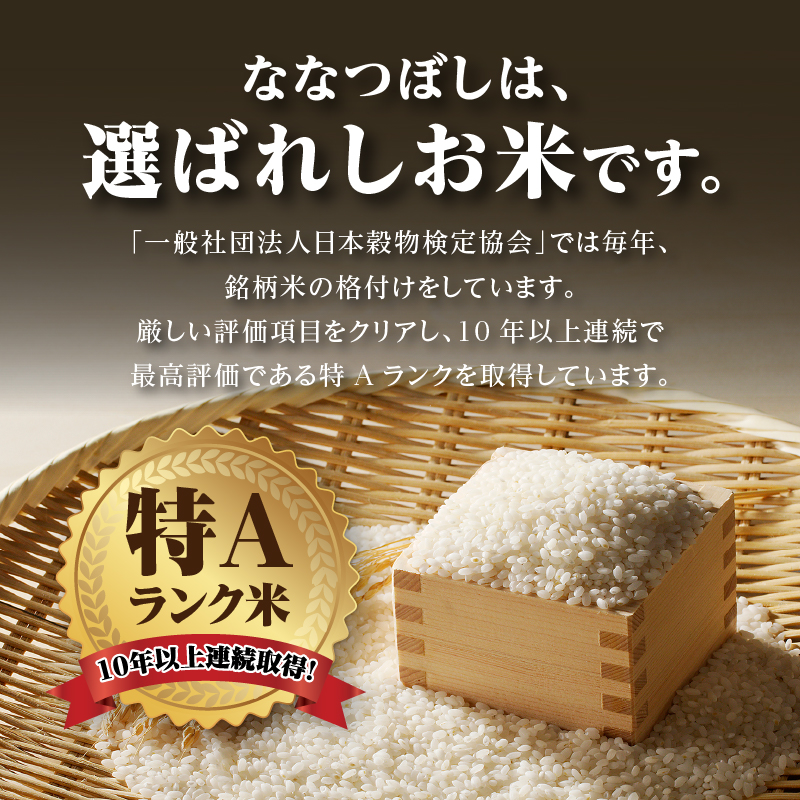 ななつぼしは、
選ばれしお米です。

「一般社団法人日本穀物検定協会」では毎年、銘柄米の格付けをしています。厳しい評価項目をクリアし、10 年以上連続で最高評価である特 A ランクを取得しています。

特A
ランク米
10年以上連続取得!